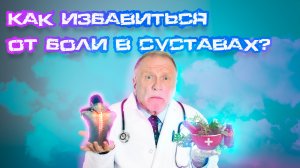 КАК ИЗБАВИТЬСЯ
ОТ БОЛИ В СУСТАВАХ?